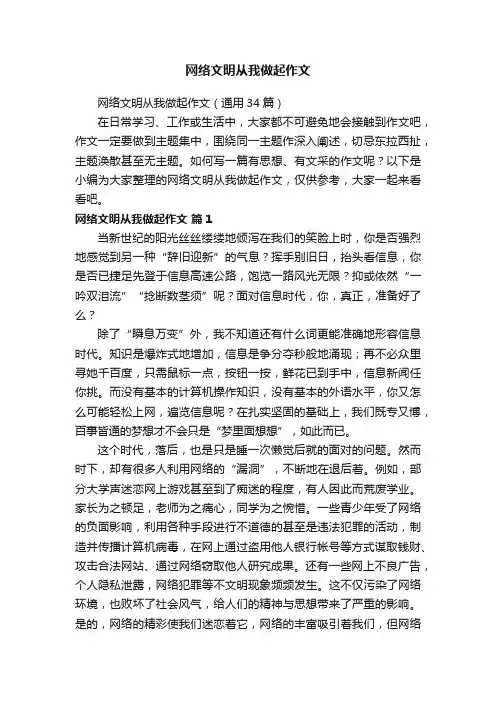 网络文明从我做起作文

网络文明从我做起作文（通用34篇）

在日常学习、工作或生活中，大家都不可避免地会接触到作文吧，作文一定要做到主题集中，围绕同一主题作深入阐述，切忌东拉西扯，主题涣散甚至无主题。如何写一篇有思想、有文采的作文呢？以下是小编为大家整理的网络文明从我做起作文，仅供参考，大家一起来看看吧。

网络文明从我做起作文 篇1

当新世纪的阳光丝丝缕缕地倾泻在我们的笑脸上时，你是否强烈地感觉到另一种“辞旧迎新”的气息？挥手别旧日，抬头看信息，你是否已捷足先登于信息高速公路，饱览一路风光无限？抑或依然“一吟双泪流”“捻断数茎须”呢？面对信息时代，你，真正，准备好了么？

除了“瞬息万变”外，我不知道还有什么词更能准确地形容信息时代。知识是爆炸式地增加，信息是争分夺秒般地涌现；再不必众里寻她千百度，只需鼠标一点，按钮一按，鲜花已到手中，信息新闻任你挑。而没有基本的计算机操作知识，没有基本的外语水平，你又怎么可能轻松上网，遍览信息呢？在扎实坚固的基础上，我们既专又博，百事皆通的梦想才不会只是“梦里面想想”，如此而已。

这个时代，落后，也是只是睡一次懒觉后就的面对的问题。然而时下，却有很多人利用网络的“漏洞”，不断地在退后着。例如，部分大学声迷恋网上游戏甚至到了痴迷的程度，有人因此而荒废学业。家长为之顿足，老师为之痛心，同学为之惋惜。一些青少年受了网络的负面影响，利用各种手段进行不道德的甚至是违法犯罪的活动，制造并传播计算机病毒，在网上通过盗用他人银行帐号等方式谋取钱财、攻击合法网站、通过网络窃取他人研究成果。还有一些网上不良广告，个人隐私泄露，网络犯罪等不文明现象频频发生。这不仅污染了网络环境，也败坏了社会风气，给人们的精神与思想带来了严重的影响。是的，网络的精彩使我们迷恋着它，网络的丰富吸引着我们，但网络